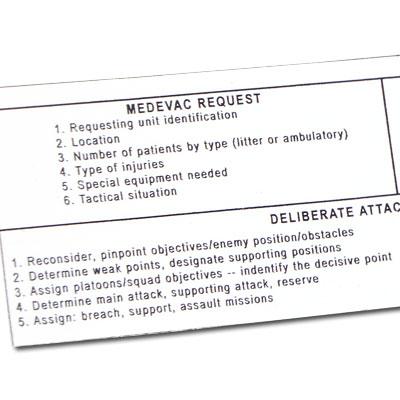 MEDEVAC REQUEST

1. Requesting unit identification
2. Location
3. Number of patients by type (litter or ambulatory)
4. Type of injuries
5. Special equipment needed
6. Tactical situation

DELIBERATE ATTAC

1. Reconsider, pinpoint objectives/enemy position/obstacles
2. Determine weak points, designate supporting positions
3. Assign platoons/squad objectives -- indentify the decisive point
4. Determine main attack, supporting attack, reserve
5. Assign: breach, support, assault missions